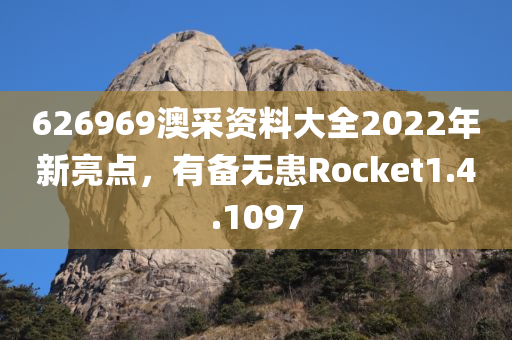 626969澳采资料大全2022年新亮点，有备无患Rocket1.4.1097